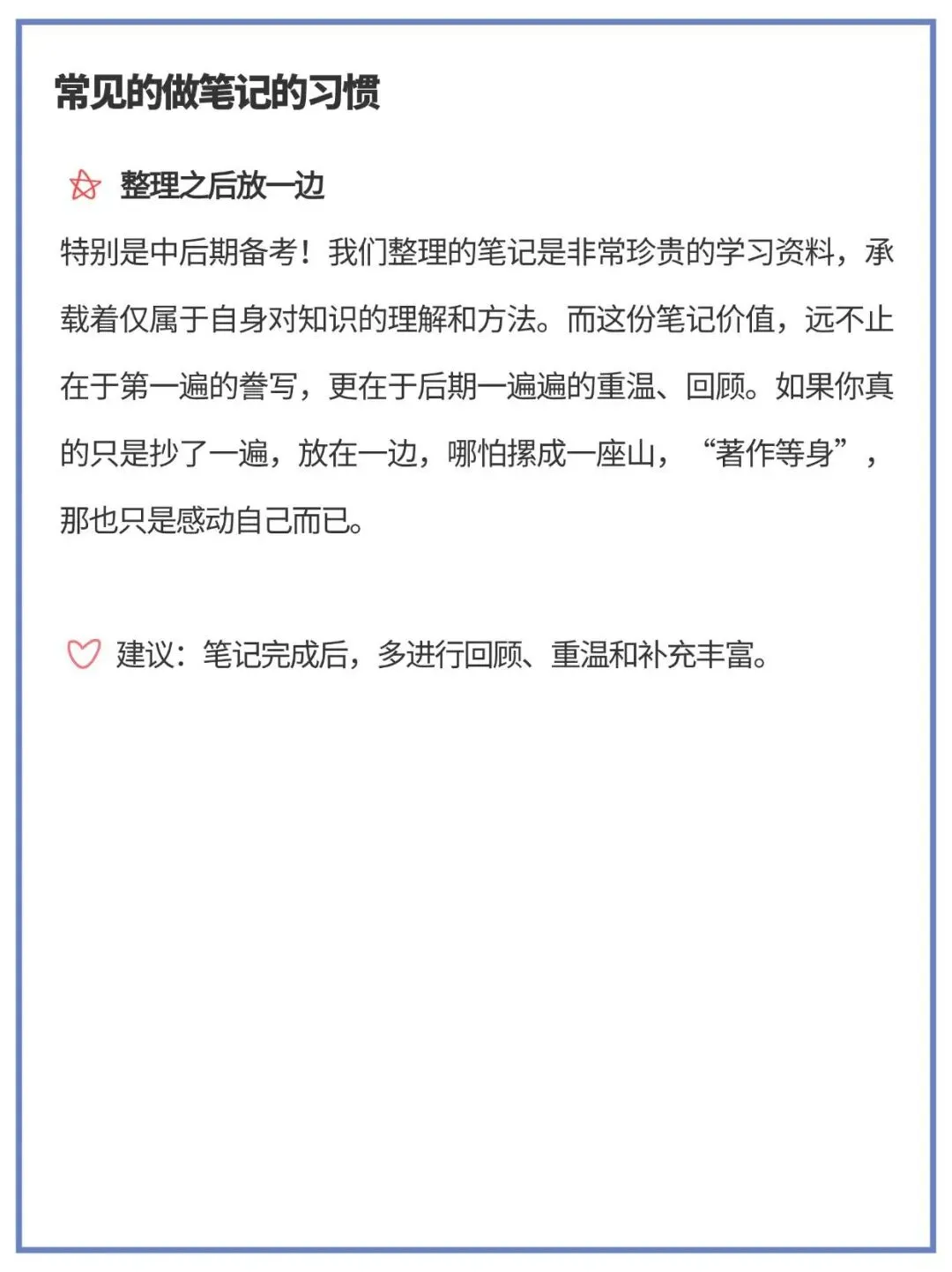 常见的做笔记的习惯

整理之后放一边

特别是中后期备考！我们整理的笔记是非常珍贵的学习资料，承载着仅属于自身对知识的理解和方法。而这份笔记价值，远不止在于第一遍的誊写，更在于后期一遍遍的重温、回顾。如果你真的只是抄了一遍，放在一边，哪怕摞成一座山，“著作等身”，那也只是感动自己而已。

建议：笔记完成后，多进行回顾、重温和补充丰富。